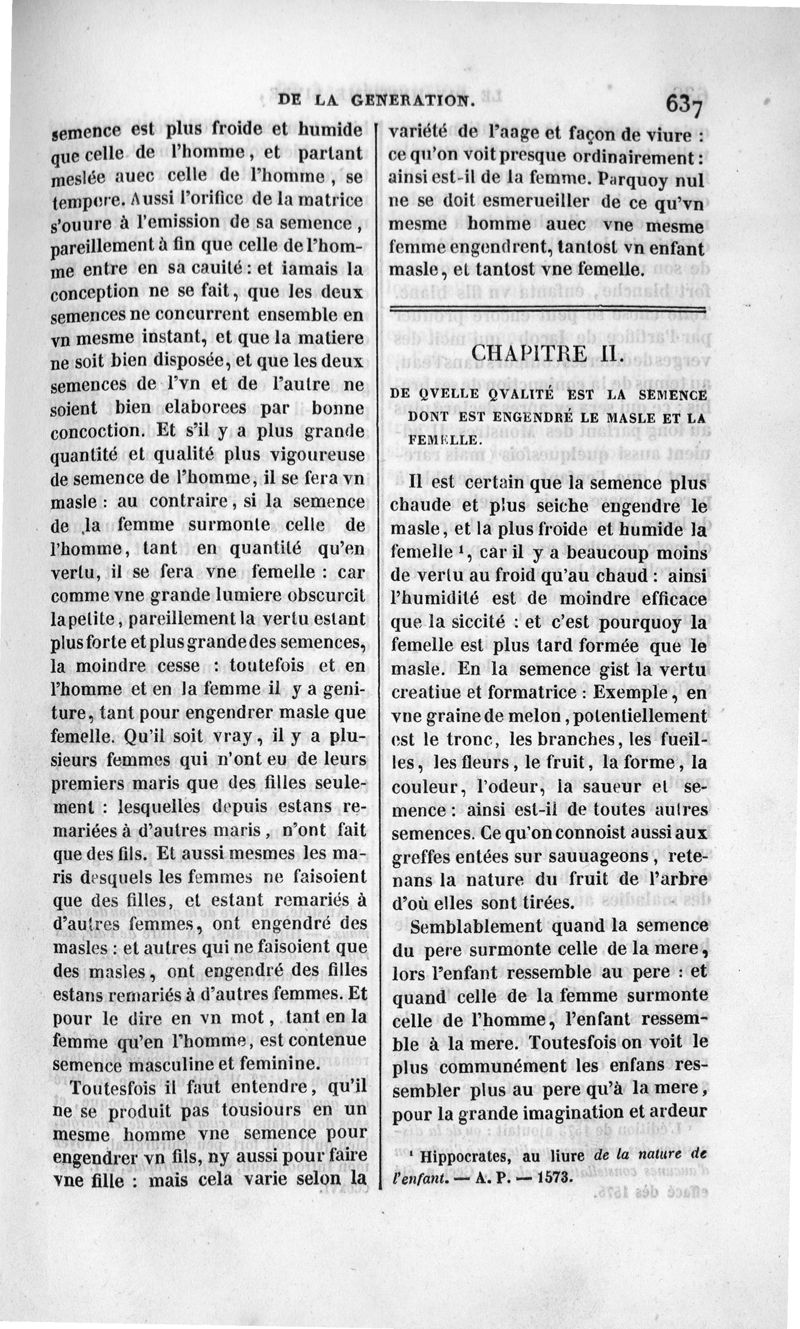 DE LA GENERATION. 637

semence est plus froide et humide que celle de l'homme, et partant meslée auec celle de l'homme, se tempere. Aussi l'orifice de la matrice s'ouure à l'emission de sa semence, pareillement à fin que celle de l'homme entre en sa cauité : et iamais la conception ne se fait, que les deux semences ne concurrent ensemble en vn mesme instant, et que la matiere ne soit bien disposée, et que les deux semences de l'vn et de l'autre ne soient bien elaborees par bonne concoction. Et s'il y a plus grande quantité et qualité plus vigoureuse de semence de l'homme, il se fera vn masle : au contraire, si la semence de la femme surmonte celle de l'homme, tant en quantité qu'en vertu, il se fera vne femelle : car comme vne grande lumiere obscurcit la petite, pareillement la vertu estant plus forte et plus grande des semences, la moindre cesse : toutefois et en l'homme et en la femme il y a geniture, tant pour engendrer masle que femelle. Qu'il soit vray, il y a plusieurs femmes qui n'ont eu de leurs premiers maris que des filles seulement : lesquelles depuis estans remariées à d'autres maris, n'ont fait que des fils. Et aussi mesmes les maris desquels les femmes ne faisoient que des filles, et estant remariés à d'autres femmes, ont engendré des masles : et autres qui ne faisoient que des masles, ont engendré des filles estans remariés à d'autres femmes. Et pour le dire en vn mot, tant en la femme qu'en l'homme, est contenue semence masculine et feminine.

Toutesfois il faut entendre, qu'il ne se produit pas tousiours en un mesme homme vne semence pour engendrer vn fils, ny aussi pour faire vne fille : mais cela varie selon la variété de l'aage et façon de viure : ce qu'on voit presque ordinairement : ainsi est-il de la femme. Parquoy nul ne se doit esmerueiller de ce qu'vn mesme homme auec vne mesme femme engendrent, tantost vn enfant masle, et tantost vne femelle.

CHAPITRE II.

DE QVELLE QVALITÉ EST LA SEMENCE DONT EST ENGENDRÉ LE MASLE ET LA FEMELLE.

Il est certain que la semence plus chaude et plus seiche engendre le masle, et la plus froide et humide la femelle ¹, car il y a beaucoup moins de vertu au froid qu'au chaud : ainsi l'humidité est de moindre efficace que la siccité : et c'est pourquoy la femelle est plus tard formée que le masle. En la semence gist la vertu creatiue et formatrice : Exemple, en vne graine de melon, potentiellement est le tronc, les branches, les fueilles, les fleurs, le fruit, la forme, la couleur, l'odeur, la saueur et semence : ainsi est-il de toutes autres semences. Ce qu'on connoist aussi aux greffes entées sur sauuageons, retenans la nature du fruit de l'arbre d'où elles sont tirées.

Semblablement quand la semence du pere surmonte celle de la mere, lors l'enfant ressemble au pere : et quand celle de la femme surmonte celle de l'homme, l'enfant ressemble à la mere. Toutesfois on voit le plus communément les enfans ressembler plus au pere qu'à la mere, pour la grande imagination et ardeur

¹ Hippocrates, au liure de la nature de l'enfant. — A. P. — 1573.